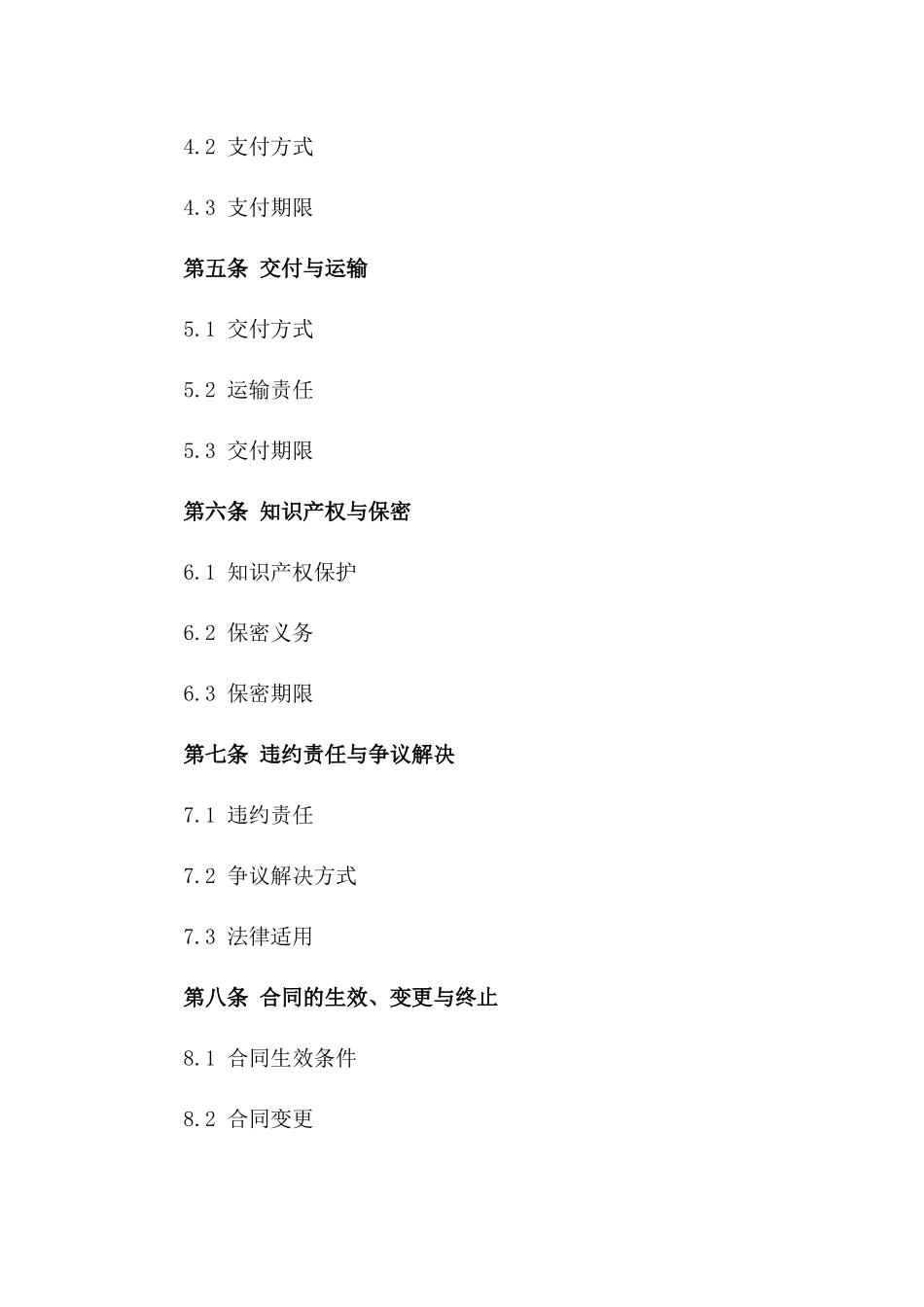 4.2 支付方式

4.3 支付期限

第五条 交付与运输

5.1 交付方式

5.2 运输责任

5.3 交付期限

第六条 知识产权与保密

6.1 知识产权保护

6.2 保密义务

6.3 保密期限

第七条 违约责任与争议解决

7.1 违约责任

7.2 争议解决方式

7.3 法律适用

第八条 合同的生效、变更与终止

8.1 合同生效条件

8.2 合同变更